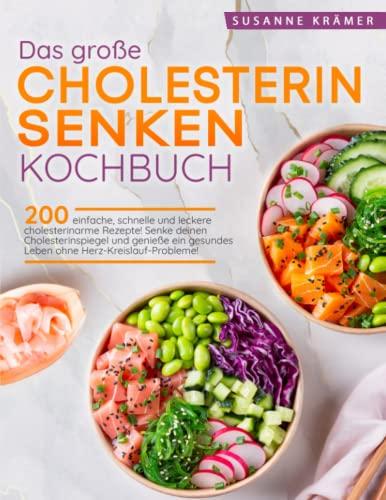 SUSANNE KRÄMER

Das große
CHOLESTERIN SENKEN
KOCHBUCH

200 einfache, schnelle und leckere cholesterinarme Rezepte! Senke deinen Cholesterinspiegel und genieße ein gesundes Leben ohne Herz-Kreislauf-Probleme!